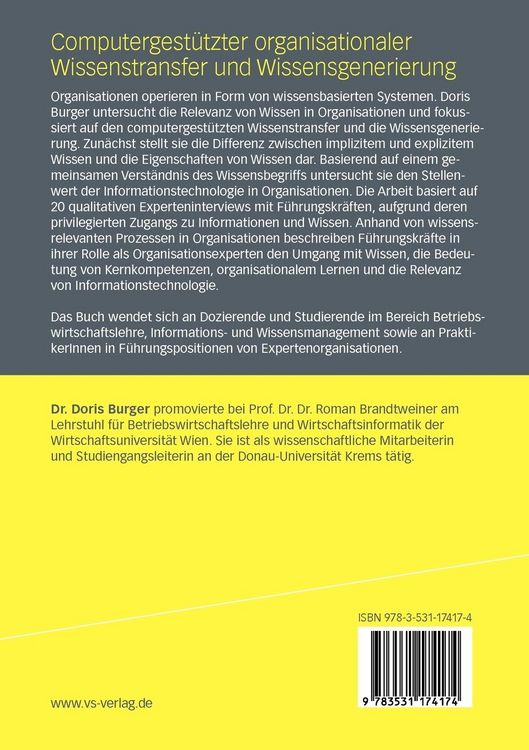 Computergestützter organisationaler Wissenstransfer und Wissensgenerierung

Organisationen operieren in Form von wissensbasierten Systemen. Doris Burger untersucht die Relevanz von Wissen in Organisationen und fokussiert auf den computergestützten Wissenstransfer und die Wissensgenerierung. Zunächst stellt sie die Differenz zwischen implizitem und explizitem Wissen und die Eigenschaften von Wissen dar. Basierend auf einem gemeinsamen Verständnis des Wissensbegriffs untersucht sie den Stellenwert der Informationstechnologie in Organisationen. Die Arbeit basiert auf 20 qualitativen Experteninterviews mit Führungskräften, aufgrund deren privilegierten Zugangs zu Informationen und Wissen. Anhand von wissensrelevanten Prozessen in Organisationen beschreiben Führungskräfte in ihrer Rolle als Organisationsexperten den Umgang mit Wissen, die Bedeutung von Kernkompetenzen, organisationalem Lernen und die Relevanz von Informationstechnologie.

Das Buch wendet sich an Dozierende und Studierende im Bereich Betriebswirtschaftslehre, Informations- und Wissensmanagement sowie an PraktikerInnen in Führungspositionen von Expertenorganisationen.

Dr. Doris Burger promovierte bei Prof. Dr. Dr. Roman Brandtweiner am Lehrstuhl für Betriebswirtschaftslehre und Wirtschaftsinformatik der Wirtschaftsuniversität Wien. Sie ist als wissenschaftliche Mitarbeiterin und Studiengangsleiterin an der Donau-Universität Krems tätig.

ISBN 978-3-531-17417-4

9 783531 174174

www.vs-verlag.de